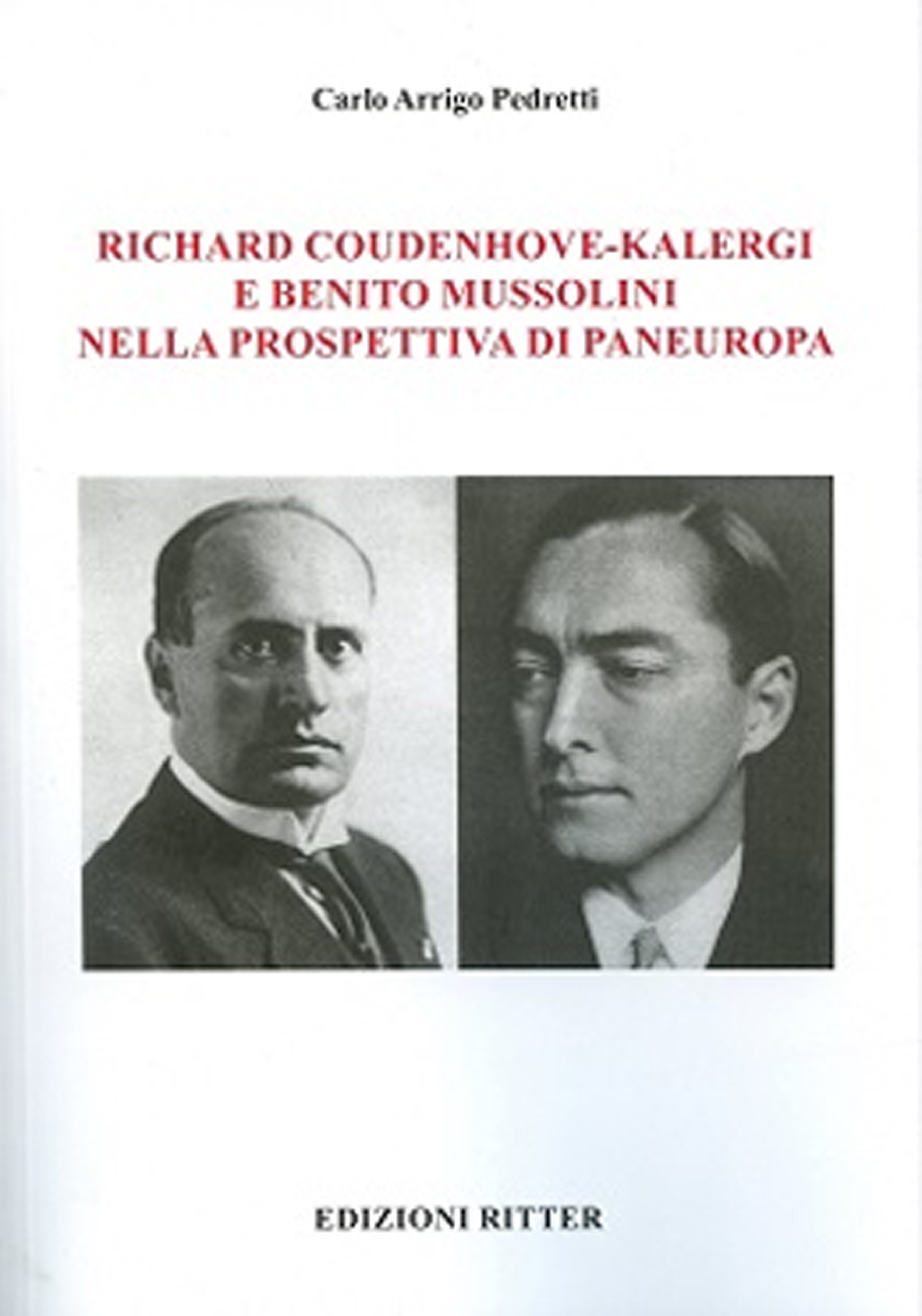 Carlo Arrigo Pedretti

RICHARD COUDENHOVE-KALERGI
E BENITO MUSSOLINI
NELLA PROSPETTIVA DI PANEUROPA

EDIZIONI RITTER